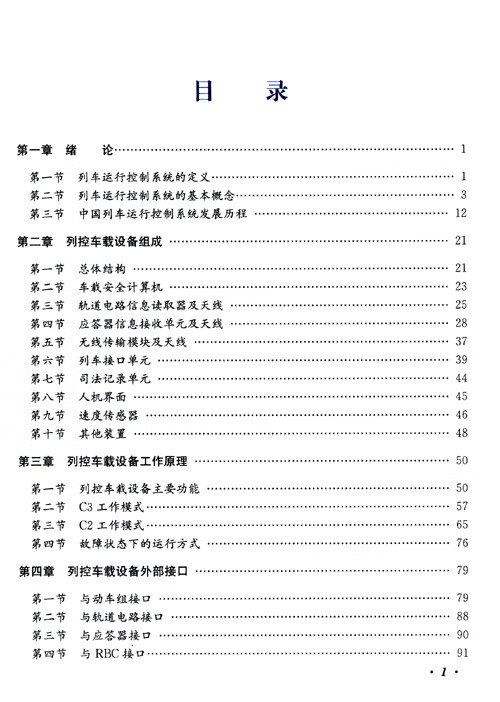 目　录

第一章　绪　论 …… 1

第一节　列车运行控制系统的定义 …… 1
第二节　列车运行控制系统的基本概念 …… 3
第三节　中国列车运行控制系统发展历程 …… 12

第二章　列控车载设备组成 …… 21

第一节　总体结构 …… 21
第二节　车载安全计算机 …… 23
第三节　轨道电路信息读取器及天线 …… 25
第四节　应答器信息接收单元及天线 …… 28
第五节　无线传输模块及天线 …… 37
第六节　列车接口单元 …… 39
第七节　司法记录单元 …… 44
第八节　人机界面 …… 45
第九节　速度传感器 …… 46
第十节　其他装置 …… 48

第三章　列控车载设备工作原理 …… 50

第一节　列控车载设备主要功能 …… 50
第二节　C3 工作模式 …… 57
第三节　C2 工作模式 …… 65
第四节　故障状态下的运行方式 …… 76

第四章　列控车载设备外部接口 …… 79

第一节　与动车组接口 …… 79
第二节　与轨道电路接口 …… 88
第三节　与应答器接口 …… 90
第四节　与 RBC 接口 …… 91

· 1 ·